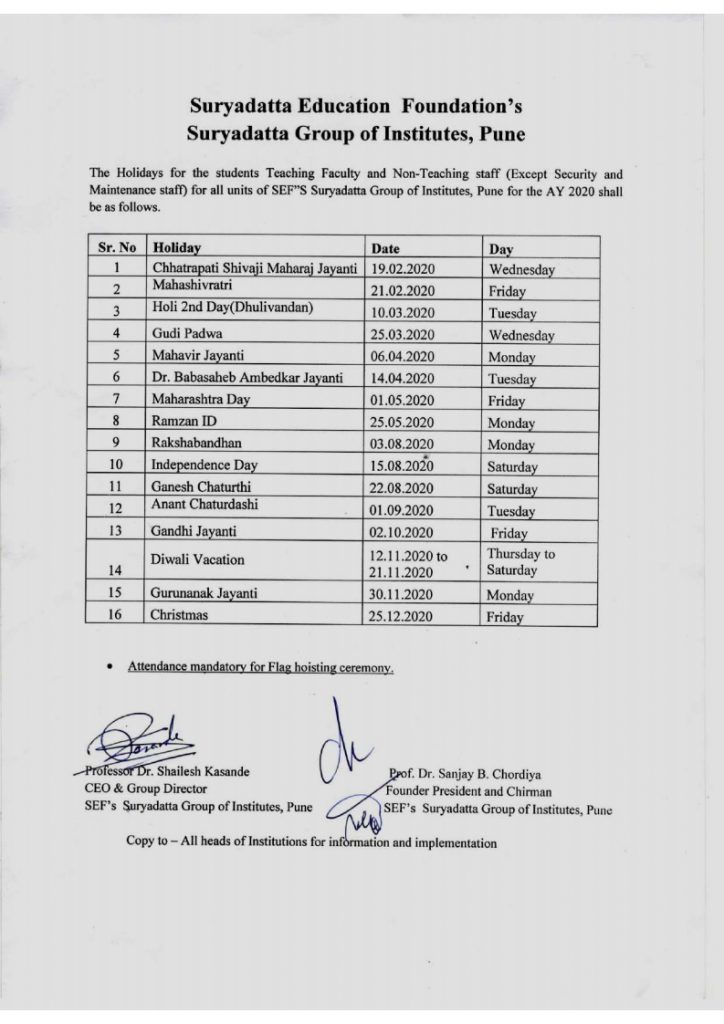 Suryadatta Education Foundation's
Suryadatta Group of Institutes, Pune

The Holidays for the students Teaching Faculty and Non-Teaching staff (Except Security and Maintenance staff) for all units of SEF"S Suryadatta Group of Institutes, Pune for the AY 2020 shall be as follows.

| Sr. No | Holiday | Date | Day |
|---|---|---|---|
| 1 | Chhatrapati Shivaji Maharaj Jayanti | 19.02.2020 | Wednesday |
| 2 | Mahashivratri | 21.02.2020 | Friday |
| 3 | Holi 2nd Day(Dhulivandan) | 10.03.2020 | Tuesday |
| 4 | Gudi Padwa | 25.03.2020 | Wednesday |
| 5 | Mahavir Jayanti | 06.04.2020 | Monday |
| 6 | Dr. Babasaheb Ambedkar Jayanti | 14.04.2020 | Tuesday |
| 7 | Maharashtra Day | 01.05.2020 | Friday |
| 8 | Ramzan ID | 25.05.2020 | Monday |
| 9 | Rakshabandhan | 03.08.2020 | Monday |
| 10 | Independence Day | 15.08.2020 | Saturday |
| 11 | Ganesh Chaturthi | 22.08.2020 | Saturday |
| 12 | Anant Chaturdashi | 01.09.2020 | Tuesday |
| 13 | Gandhi Jayanti | 02.10.2020 | Friday |
| 14 | Diwali Vacation | 12.11.2020 to 21.11.2020 | Thursday to Saturday |
| 15 | Gurunanak Jayanti | 30.11.2020 | Monday |
| 16 | Christmas | 25.12.2020 | Friday |

• Attendance mandatory for Flag hoisting ceremony.

Professor Dr. Shailesh Kasande
CEO & Group Director
SEF's Suryadatta Group of Institutes, Pune

Prof. Dr. Sanjay B. Chordiya
Founder President and Chirman
SEF's Suryadatta Group of Institutes, Pune

Copy to – All heads of Institutions for information and implementation